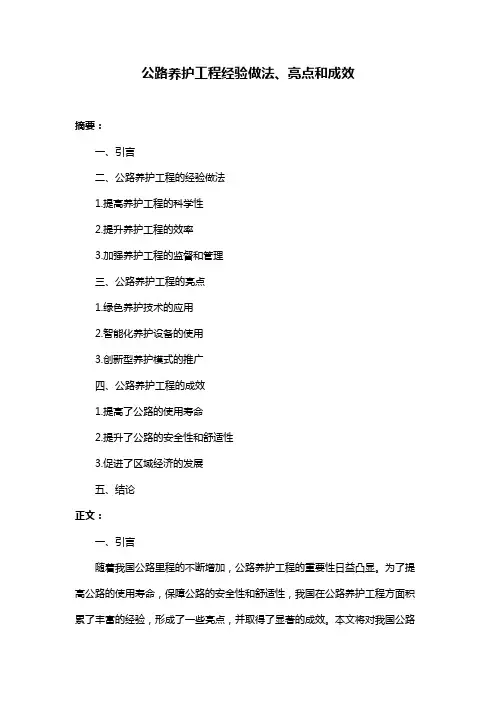 公路养护工程经验做法、亮点和成效

摘要：

一、引言

二、公路养护工程的经验做法

1.提高养护工程的科学性

2.提升养护工程的效率

3.加强养护工程的监督和管理

三、公路养护工程的亮点

1.绿色养护技术的应用

2.智能化养护设备的使用

3.创新型养护模式的推广

四、公路养护工程的成效

1.提高了公路的使用寿命

2.提升了公路的安全性和舒适性

3.促进了区域经济的发展

五、结论

正文：

一、引言

随着我国公路里程的不断增加，公路养护工程的重要性日益凸显。为了提高公路的使用寿命，保障公路的安全性和舒适性，我国在公路养护工程方面积累了丰富的经验，形成了一些亮点，并取得了显著的成效。本文将对我国公路